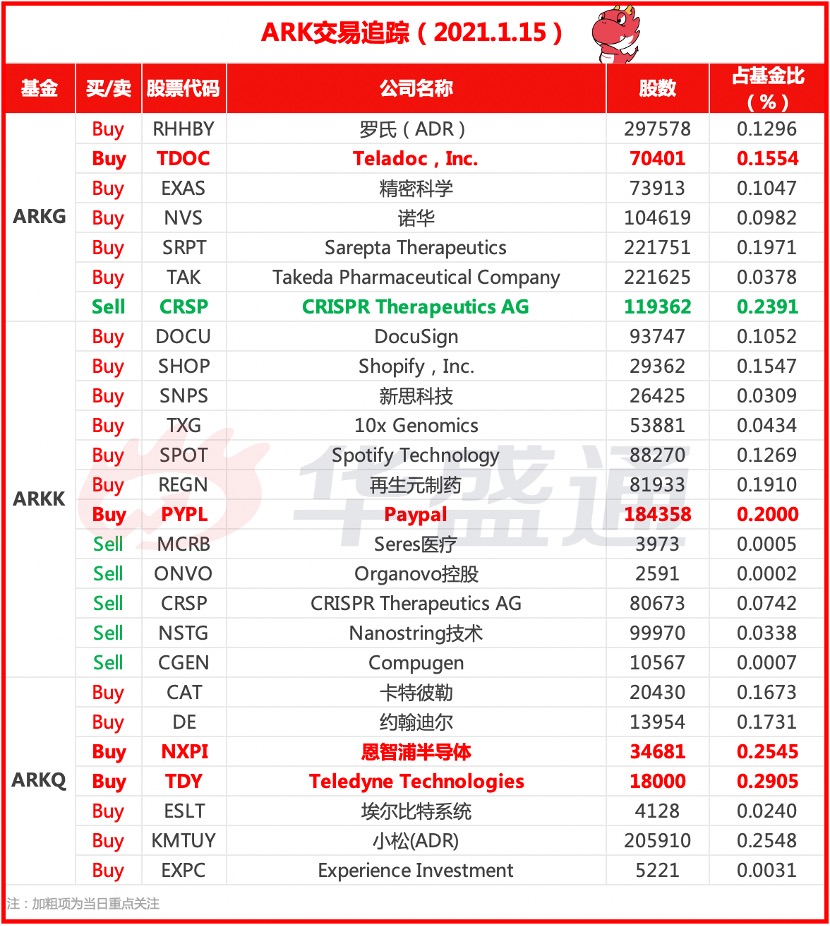 ARK交易追踪（2021.1.15）

| 基金 | 买/卖 | 股票代码 | 公司名称 | 股数 | 占基金比（%） |
|---|---|---|---|---|---|
| ARKG | Buy | RHHBY | 罗氏（ADR） | 297578 | 0.1296 |
| | Buy | TDOC | Teladoc，Inc. | 70401 | 0.1554 |
| | Buy | EXAS | 精密科学 | 73913 | 0.1047 |
| | Buy | NVS | 诺华 | 104619 | 0.0982 |
| | Buy | SRPT | Sarepta Therapeutics | 221751 | 0.1971 |
| | Buy | TAK | Takeda Pharmaceutical Company | 221625 | 0.0378 |
| | Sell | CRSP | CRISPR Therapeutics AG | 119362 | 0.2391 |
| ARKK | Buy | DOCU | DocuSign | 93747 | 0.1052 |
| | Buy | SHOP | Shopify，Inc. | 29362 | 0.1547 |
| | Buy | SNPS | 新思科技 | 26425 | 0.0309 |
| | Buy | TXG | 10x Genomics | 53881 | 0.0434 |
| | Buy | SPOT | Spotify Technology | 88270 | 0.1269 |
| | Buy | REGN | 再生元制药 | 81933 | 0.1910 |
| | Buy | PYPL | Paypal | 184358 | 0.2000 |
| | Sell | MCRB | Seres医疗 | 3973 | 0.0005 |
| | Sell | ONVO | Organovo控股 | 2591 | 0.0002 |
| | Sell | CRSP | CRISPR Therapeutics AG | 80673 | 0.0742 |
| | Sell | NSTG | Nanostring技术 | 99970 | 0.0338 |
| | Sell | CGEN | Compugen | 10567 | 0.0007 |
| ARKQ | Buy | CAT | 卡特彼勒 | 20430 | 0.1673 |
| | Buy | DE | 约翰迪尔 | 13954 | 0.1731 |
| | Buy | NXPI | 恩智浦半导体 | 34681 | 0.2545 |
| | Buy | TDY | Teledyne Technologies | 18000 | 0.2905 |
| | Buy | ESLT | 埃尔比特系统 | 4128 | 0.0240 |
| | Buy | KMTUY | 小松(ADR) | 205910 | 0.2548 |
| | Buy | EXPC | Experience Investment | 5221 | 0.0031 |

注：加粗项为当日重点关注

华盛通